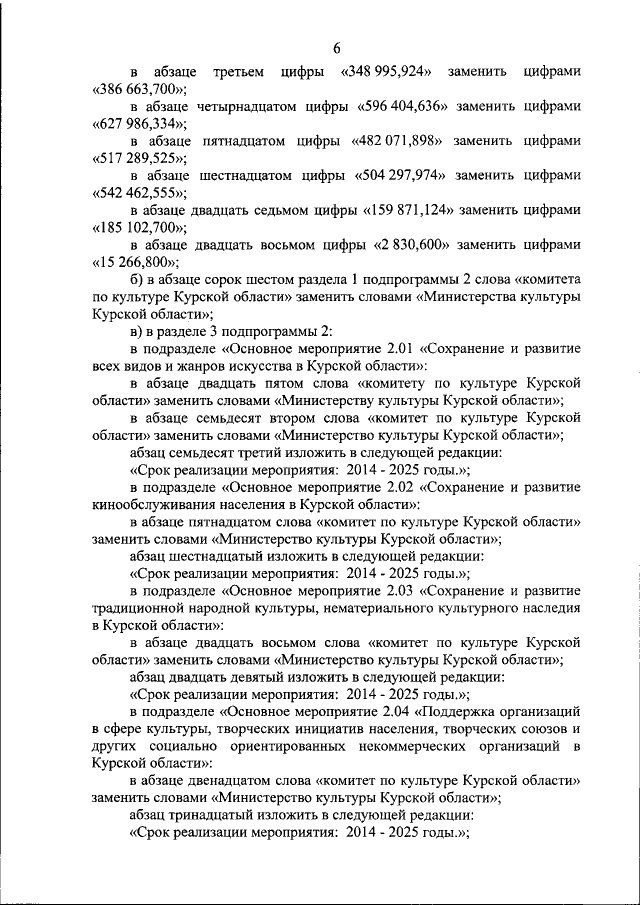 6

в абзаце третьем цифры «348 995,924» заменить цифрами «386 663,700»;

в абзаце четырнадцатом цифры «596 404,636» заменить цифрами «627 986,334»;

в абзаце пятнадцатом цифры «482 071,898» заменить цифрами «517 289,525»;

в абзаце шестнадцатом цифры «504 297,974» заменить цифрами «542 462,555»;

в абзаце двадцать седьмом цифры «159 871,124» заменить цифрами «185 102,700»;

в абзаце двадцать восьмом цифры «2 830,600» заменить цифрами «15 266,800»;

б) в абзаце сорок шестом раздела 1 подпрограммы 2 слова «комитета по культуре Курской области» заменить словами «Министерства культуры Курской области»;

в) в разделе 3 подпрограммы 2:

в подразделе «Основное мероприятие 2.01 «Сохранение и развитие всех видов и жанров искусства в Курской области»:

в абзаце двадцать пятом слова «комитету по культуре Курской области» заменить словами «Министерству культуры Курской области»;

в абзаце семьдесят втором слова «комитет по культуре Курской области» заменить словами «Министерство культуры Курской области»;

абзац семьдесят третий изложить в следующей редакции:

«Срок реализации мероприятия: 2014 - 2025 годы.»;

в подразделе «Основное мероприятие 2.02 «Сохранение и развитие кинообслуживания населения в Курской области»:

в абзаце пятнадцатом слова «комитет по культуре Курской области» заменить словами «Министерство культуры Курской области»;

абзац шестнадцатый изложить в следующей редакции:

«Срок реализации мероприятия: 2014 - 2025 годы.»;

в подразделе «Основное мероприятие 2.03 «Сохранение и развитие традиционной народной культуры, нематериального культурного наследия в Курской области»:

в абзаце двадцать восьмом слова «комитет по культуре Курской области» заменить словами «Министерство культуры Курской области»;

абзац двадцать девятый изложить в следующей редакции:

«Срок реализации мероприятия: 2014 - 2025 годы.»;

в подразделе «Основное мероприятие 2.04 «Поддержка организаций в сфере культуры, творческих инициатив населения, творческих союзов и других социально ориентированных некоммерческих организаций в Курской области»:

в абзаце двенадцатом слова «комитет по культуре Курской области» заменить словами «Министерство культуры Курской области»;

абзац тринадцатый изложить в следующей редакции:

«Срок реализации мероприятия: 2014 - 2025 годы.»;